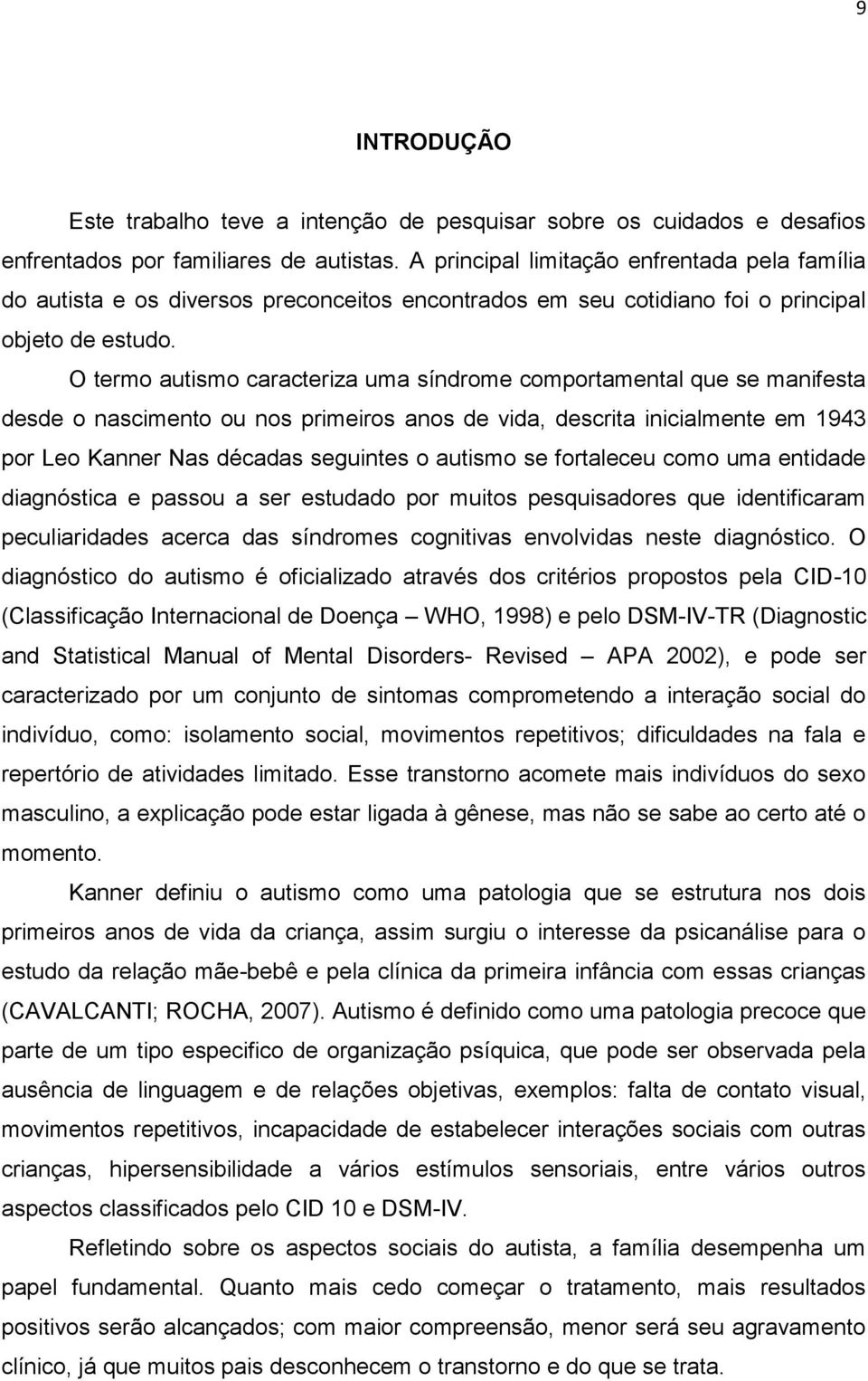 9

INTRODUÇÃO

Este trabalho teve a intenção de pesquisar sobre os cuidados e desafios enfrentados por familiares de autistas. A principal limitação enfrentada pela família do autista e os diversos preconceitos encontrados em seu cotidiano foi o principal objeto de estudo.

O termo autismo caracteriza uma síndrome comportamental que se manifesta desde o nascimento ou nos primeiros anos de vida, descrita inicialmente em 1943 por Leo Kanner Nas décadas seguintes o autismo se fortaleceu como uma entidade diagnóstica e passou a ser estudado por muitos pesquisadores que identificaram peculiaridades acerca das síndromes cognitivas envolvidas neste diagnóstico. O diagnóstico do autismo é oficializado através dos critérios propostos pela CID-10 (Classificação Internacional de Doença – WHO, 1998) e pelo DSM-IV-TR (Diagnostic and Statistical Manual of Mental Disorders- Revised – APA 2002), e pode ser caracterizado por um conjunto de sintomas comprometendo a interação social do indivíduo, como: isolamento social, movimentos repetitivos; dificuldades na fala e repertório de atividades limitado. Esse transtorno acomete mais indivíduos do sexo masculino, a explicação pode estar ligada à gênese, mas não se sabe ao certo até o momento.

Kanner definiu o autismo como uma patologia que se estrutura nos dois primeiros anos de vida da criança, assim surgiu o interesse da psicanálise para o estudo da relação mãe-bebê e pela clínica da primeira infância com essas crianças (CAVALCANTI; ROCHA, 2007). Autismo é definido como uma patologia precoce que parte de um tipo especifico de organização psíquica, que pode ser observada pela ausência de linguagem e de relações objetivas, exemplos: falta de contato visual, movimentos repetitivos, incapacidade de estabelecer interações sociais com outras crianças, hipersensibilidade a vários estímulos sensoriais, entre vários outros aspectos classificados pelo CID 10 e DSM-IV.

Refletindo sobre os aspectos sociais do autista, a família desempenha um papel fundamental. Quanto mais cedo começar o tratamento, mais resultados positivos serão alcançados; com maior compreensão, menor será seu agravamento clínico, já que muitos pais desconhecem o transtorno e do que se trata.